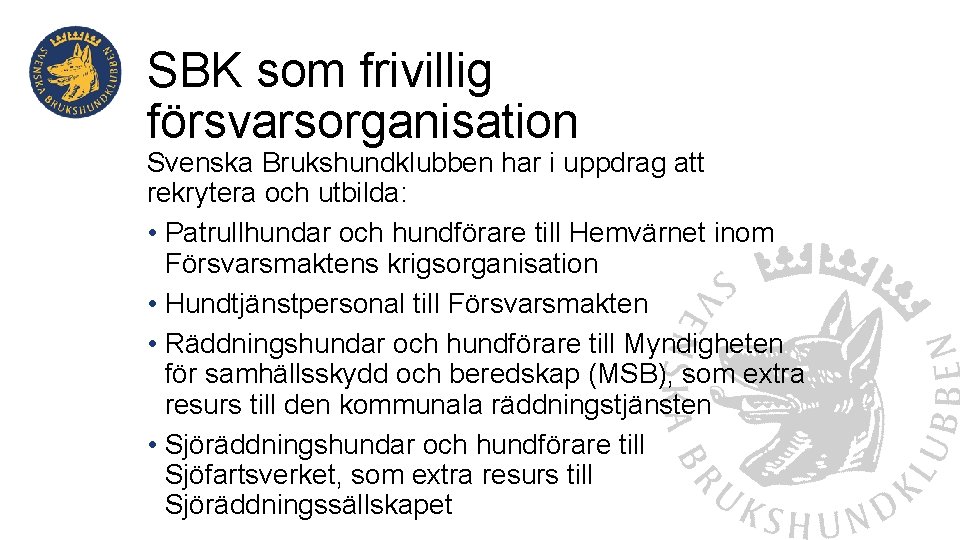 SVENSKA BRUKSHUNDKLUBBEN

SBK som frivillig försvarsorganisation

Svenska Brukshundklubben har i uppdrag att rekrytera och utbilda:

• Patrullhundar och hundförare till Hemvärnet inom Försvarsmaktens krigsorganisation
• Hundtjänstpersonal till Försvarsmakten
• Räddningshundar och hundförare till Myndigheten för samhällsskydd och beredskap (MSB), som extra resurs till den kommunala räddningstjänsten
• Sjöräddningshundar och hundförare till Sjöfartsverket, som extra resurs till Sjöräddningssällskapet

SVENSKA BRUKSHUNDKLUBBEN